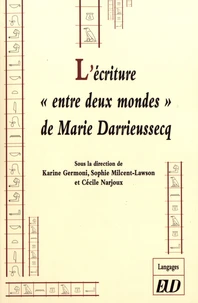 L'écriture « entre deux mondes » de Marie Darrieussecq

Sous la direction de
Karine Germoni, Sophie Milcent-Lawson
et Cécile Narjoux

Langages

EUD